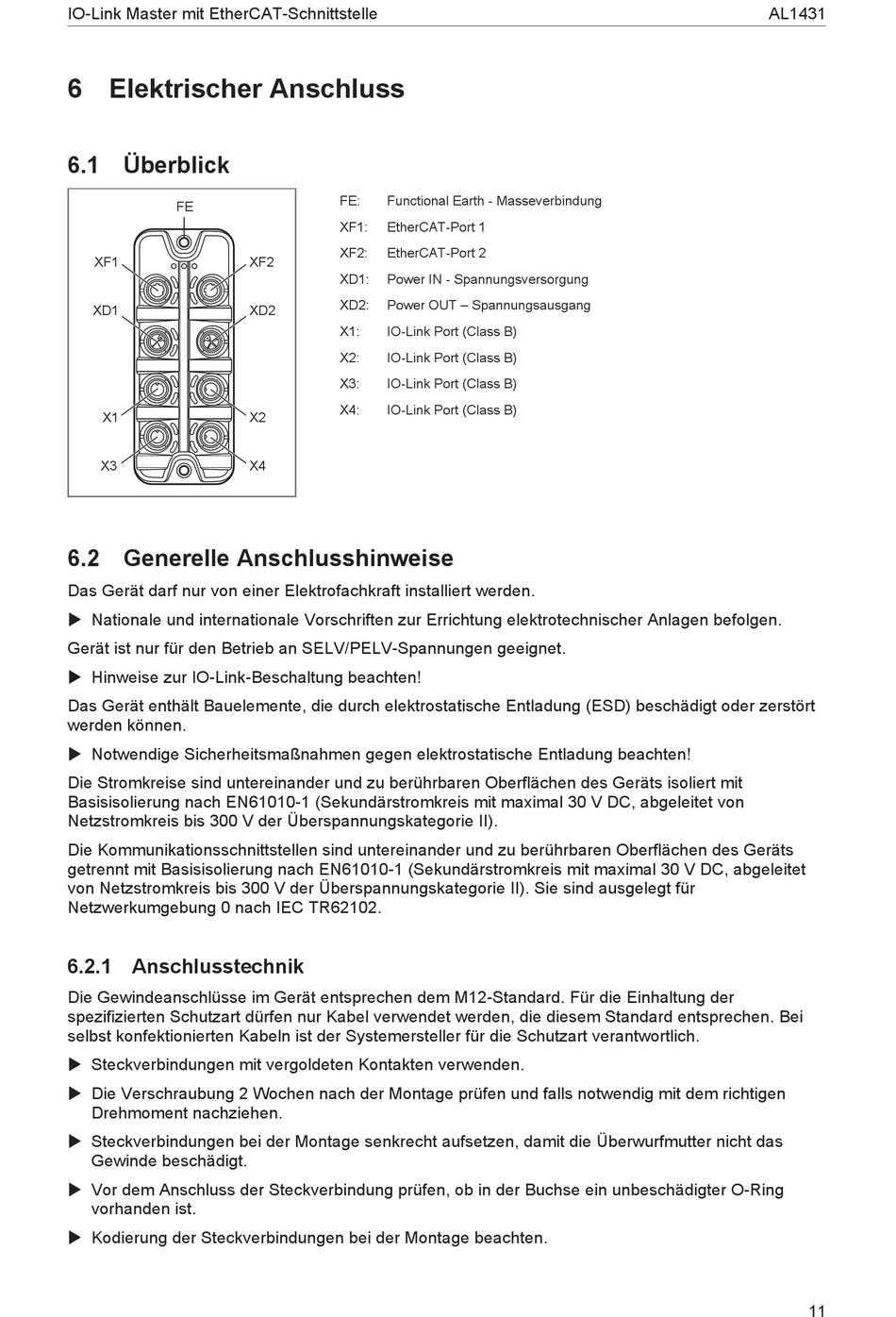 IO-Link Master mit EtherCAT-Schnittstelle AL1431

6 Elektrischer Anschluss

6.1 Überblick

FE
XF1
XF2
XD1
XD2
X1
X2
X3
X4

FE: Functional Earth - Masseverbindung
XF1: EtherCAT-Port 1
XF2: EtherCAT-Port 2
XD1: Power IN - Spannungsversorgung
XD2: Power OUT – Spannungsausgang
X1: IO-Link Port (Class B)
X2: IO-Link Port (Class B)
X3: IO-Link Port (Class B)
X4: IO-Link Port (Class B)

6.2 Generelle Anschlusshinweise

Das Gerät darf nur von einer Elektrofachkraft installiert werden.

▶ Nationale und internationale Vorschriften zur Errichtung elektrotechnischer Anlagen befolgen.

Gerät ist nur für den Betrieb an SELV/PELV-Spannungen geeignet.

▶ Hinweise zur IO-Link-Beschaltung beachten!

Das Gerät enthält Bauelemente, die durch elektrostatische Entladung (ESD) beschädigt oder zerstört werden können.

▶ Notwendige Sicherheitsmaßnahmen gegen elektrostatische Entladung beachten!

Die Stromkreise sind untereinander und zu berührbaren Oberflächen des Geräts isoliert mit Basisisolierung nach EN61010-1 (Sekundärstromkreis mit maximal 30 V DC, abgeleitet von Netzstromkreis bis 300 V der Überspannungskategorie II).

Die Kommunikationsschnittstellen sind untereinander und zu berührbaren Oberflächen des Geräts getrennt mit Basisisolierung nach EN61010-1 (Sekundärstromkreis mit maximal 30 V DC, abgeleitet von Netzstromkreis bis 300 V der Überspannungskategorie II). Sie sind ausgelegt für Netzwerkumgebung 0 nach IEC TR62102.

6.2.1 Anschlusstechnik

Die Gewindeanschlüsse im Gerät entsprechen dem M12-Standard. Für die Einhaltung der spezifizierten Schutzart dürfen nur Kabel verwendet werden, die diesem Standard entsprechen. Bei selbst konfektionierten Kabeln ist der Systemersteller für die Schutzart verantwortlich.

▶ Steckverbindungen mit vergoldeten Kontakten verwenden.

▶ Die Verschraubung 2 Wochen nach der Montage prüfen und falls notwendig mit dem richtigen Drehmoment nachziehen.

▶ Steckverbindungen bei der Montage senkrecht aufsetzen, damit die Überwurfmutter nicht das Gewinde beschädigt.

▶ Vor dem Anschluss der Steckverbindung prüfen, ob in der Buchse ein unbeschädigter O-Ring vorhanden ist.

▶ Kodierung der Steckverbindungen bei der Montage beachten.

11